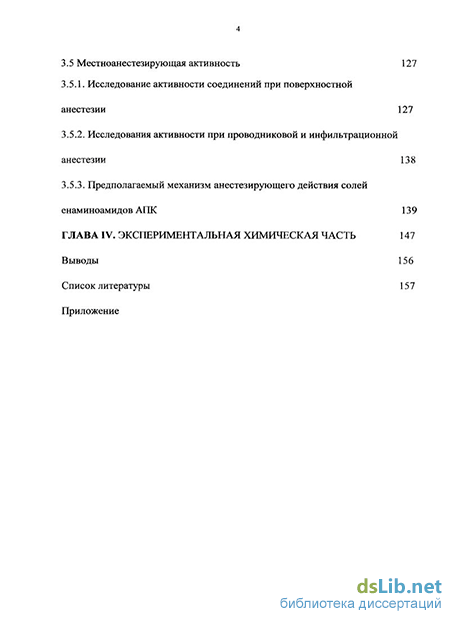 4

3.5 Местноанестезирующая активность 127

3.5.1. Исследование активности соединений при поверхностной анестезии 127

3.5.2. Исследования активности при проводниковой и инфильтрационной анестезии 138

3.5.3. Предполагаемый механизм анестезирующего действия солей енаминоамидов АПК 139

ГЛАВА IV. ЭКСПЕРИМЕНТАЛЬНАЯ ХИМИЧЕСКАЯ ЧАСТЬ 147

Выводы 156

Список литературы 157

Приложение

dsLib.net
библиотека диссертаций